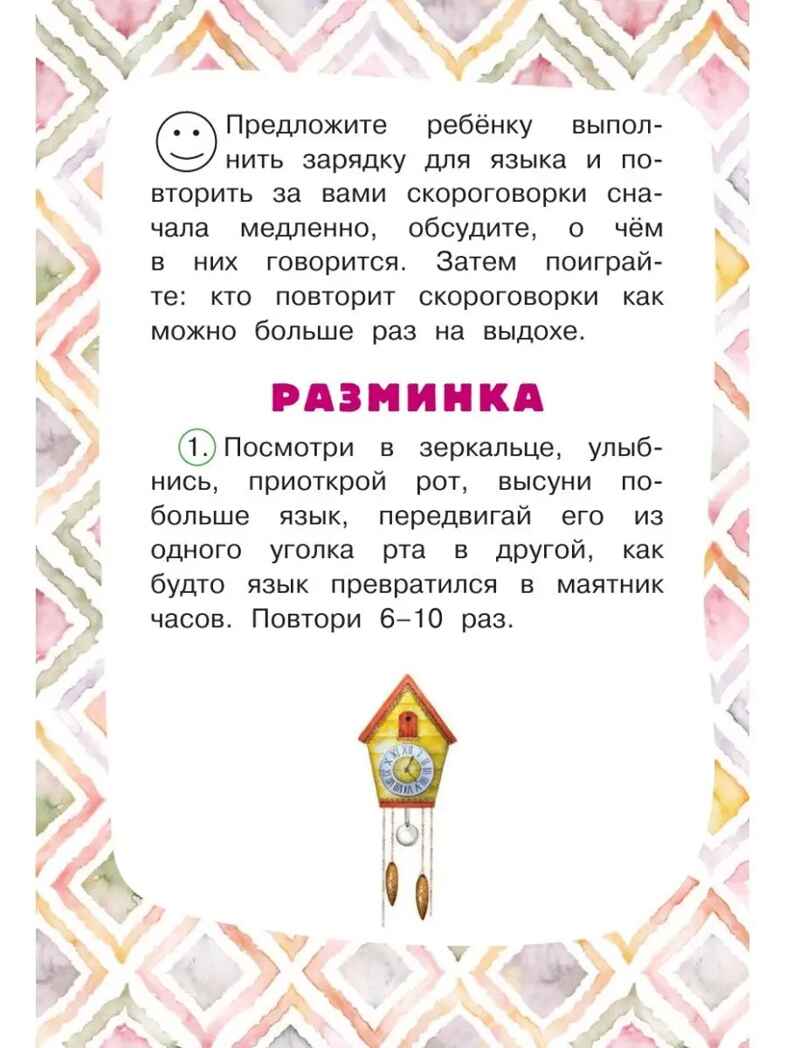 Предложите ребёнку выполнить зарядку для языка и повторить за вами скороговорки сначала медленно, обсудите, о чём в них говорится. Затем поиграйте: кто повторит скороговорки как можно больше раз на выдохе.

РАЗМИНКА

1. Посмотри в зеркальце, улыбнись, приоткрой рот, высуни побольше язык, передвигай его из одного уголка рта в другой, как будто язык превратился в маятник часов. Повтори 6–10 раз.